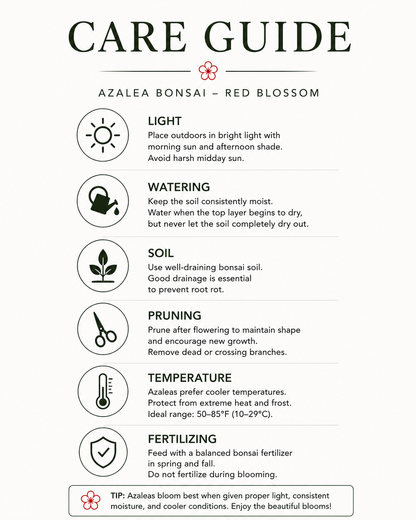 CARE GUIDE

AZALEA BONSAI – RED BLOSSOM

LIGHT
Place outdoors in bright light with morning sun and afternoon shade. Avoid harsh midday sun.

WATERING
Keep the soil consistently moist. Water when the top layer begins to dry, but never let the soil completely dry out.

SOIL
Use well-draining bonsai soil. Good drainage is essential to prevent root rot.

PRUNING
Prune after flowering to maintain shape and encourage new growth. Remove dead or crossing branches.

TEMPERATURE
Azaleas prefer cooler temperatures. Protect from extreme heat and frost. Ideal range: 50–85°F (10–29°C).

FERTILIZING
Feed with a balanced bonsai fertilizer in spring and fall. Do not fertilize during blooming.

TIP: Azaleas bloom best when given proper light, consistent moisture, and cooler conditions. Enjoy the beautiful blooms!